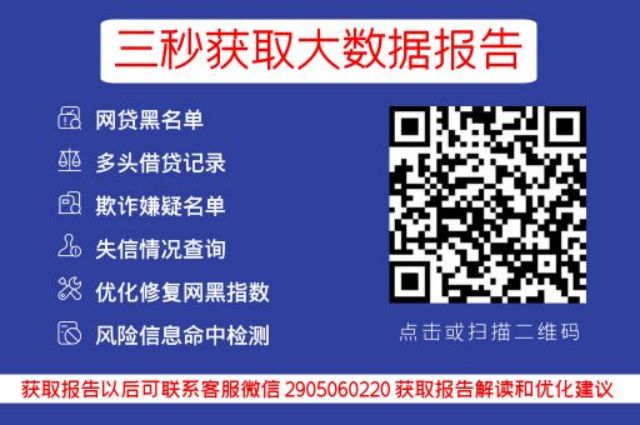 三秒获取大数据报告

网贷黑名单

多头借贷记录

欺诈嫌疑名单

失信情况查询

优化修复网黑指数

风险信息命中检测

点击或扫描二维码

获取报告以后可联系客服微信 2905060220 获取报告解读和优化建议